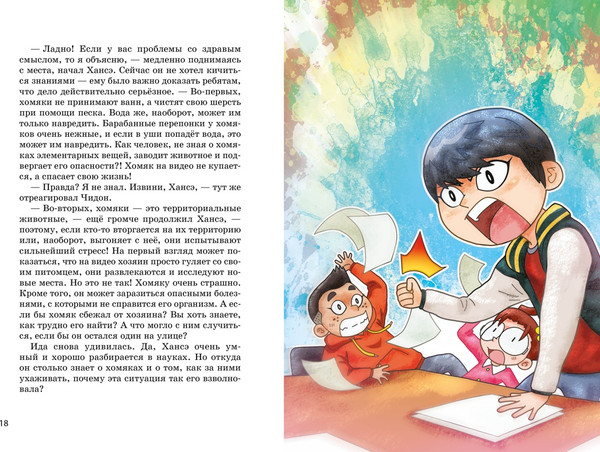 — Ладно! Если у вас проблемы со здравым смыслом, то я объясню, — медленно поднимаясь с места, начал Хансэ. Сейчас он не хотел кичиться знаниями — ему было важно доказать ребятам, что дело действительно серьёзное. — Во-первых, хомяки не принимают ванн, а чистят свою шерсть при помощи песка. Вода же, наоборот, может им только навредить. Барабанные перепонки у хомяков очень нежные, и если в уши попадёт вода, это может им навредить. Как человек, не зная о хомяках элементарных вещей, заводит животное и подвергает его опасности?! Хомяк на видео не купается, а спасает свою жизнь!

— Правда? Я не знал. Извини, Хансэ, — тут же отреагировал Чидон.

— Во-вторых, хомяки — это территориальные животные, — ещё громче продолжил Хансэ, — поэтому, если кто-то вторгается на их территорию или, наоборот, выгоняет с неё, они испытывают сильнейший стресс! На первый взгляд может показаться, что на видео хозяин просто гуляет со своим питомцем, они развлекаются и исследуют новые места. Но это не так! Хомяку очень страшно. Кроме того, он может заразиться опасными болезнями, с которыми не справится его организм. А если бы хомяк сбежал от хозяина? Вы хоть знаете, как трудно его найти? А что могло с ним случиться, если бы он остался один на улице?

Ида снова удивилась. Да, Хансэ очень умный и хорошо разбирается в науках. Но откуда он столько знает о хомяках и о том, как за ними ухаживать, почему эта ситуация так его взволновала?

18